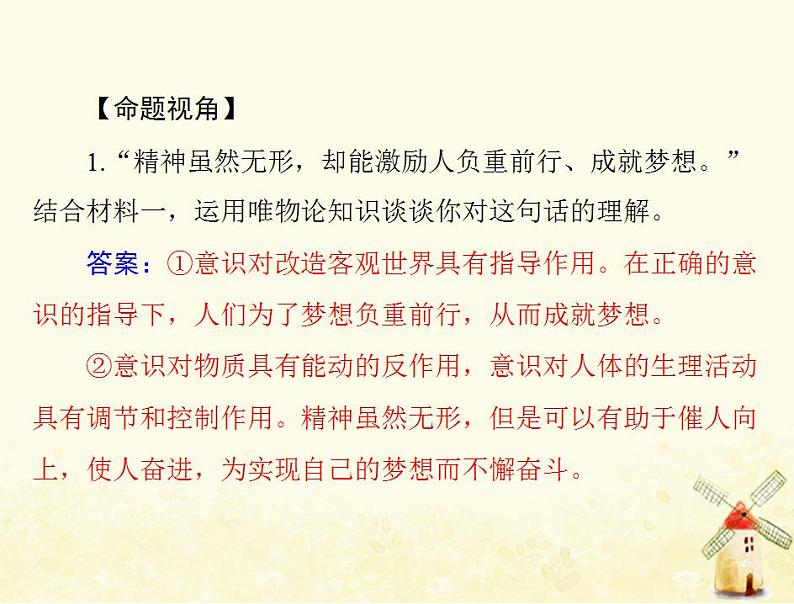 【命题视角】

1.“精神虽然无形，却能激励人负重前行、成就梦想。”结合材料一，运用唯物论知识谈谈你对这句话的理解。

答案：①意识对改造客观世界具有指导作用。在正确的意识的指导下，人们为了梦想负重前行，从而成就梦想。

②意识对物质具有能动的反作用，意识对人体的生理活动具有调节和控制作用。精神虽然无形，但是可以有助于催人向上，使人奋进，为实现自己的梦想而不懈奋斗。